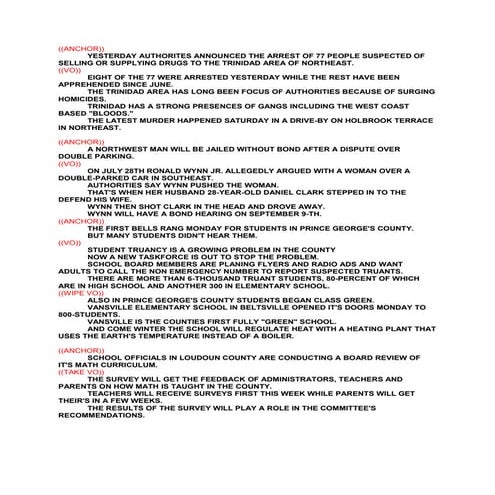 ((ANCHOR))
YESTERDAY AUTHORITES ANNOUNCED THE ARREST OF 77 PEOPLE SUSPECTED OF SELLING OR SUPPLYING DRUGS TO THE TRINIDAD AREA OF NORTHEAST.
((VO))
EIGHT OF THE 77 WERE ARRESTED YESTERDAY WHILE THE REST HAVE BEEN APPREHENDED SINCE JUNE.
THE TRINIDAD AREA HAS LONG BEEN FOCUS OF AUTHORITIES BECAUSE OF SURGING HOMICIDES.
TRINIDAD HAS A STRONG PRESENCES OF GANGS INCLUDING THE WEST COAST BASED "BLOODS."
THE LATEST MURDER HAPPENED SATURDAY IN A DRIVE-BY ON HOLBROOK TERRACE IN NORTHEAST.

((ANCHOR))
A NORTHWEST MAN WILL BE JAILED WITHOUT BOND AFTER A DISPUTE OVER DOUBLE PARKING.
((VO))
ON JULY 28TH RONALD WYNN JR. ALLEGEDLY ARGUED WITH A WOMAN OVER A DOUBLE-PARKED CAR IN SOUTHEAST.
AUTHORITIES SAY WYNN PUSHED THE WOMAN.
THAT'S WHEN HER HUSBAND 28-YEAR-OLD DANIEL CLARK STEPPED IN TO THE DEFEND HIS WIFE.
WYNN THEN SHOT CLARK IN THE HEAD AND DROVE AWAY.
WYNN WILL HAVE A BOND HEARING ON SEPTEMBER 9-TH.
((ANCHOR))
THE FIRST BELLS RANG MONDAY FOR STUDENTS IN PRINCE GEORGE'S COUNTY.
BUT MANY STUDENTS DIDN'T HEAR THEM.
((VO))
STUDENT TRUANCY IS A GROWING PROBLEM IN THE COUNTY
NOW A NEW TASKFORCE IS OUT TO STOP THE PROBLEM.
SCHOOL BOARD MEMBERS ARE PLANING FLYERS AND RADIO ADS AND WANT ADULTS TO CALL THE NON EMERGENCY NUMBER TO REPORT SUSPECTED TRUANTS.
THERE ARE MORE THAN 6-THOUSAND TRUANT STUDENTS, 80-PERCENT OF WHICH ARE IN HIGH SCHOOL AND ANOTHER 300 IN ELEMENTARY SCHOOL.
((WIPE VO))
ALSO IN PRINCE GEORGE'S COUNTY STUDENTS BEGAN CLASS GREEN.
VANSVILLE ELEMENTARY SCHOOL IN BELTSVILLE OPENED IT'S DOORS MONDAY TO 800-STUDENTS.
VANSVILLE IS THE COUNTIES FIRST FULLY "GREEN" SCHOOL.
AND COME WINTER THE SCHOOL WILL REGULATE HEAT WITH A HEATING PLANT THAT USES THE EARTH'S TEMPERATURE INSTEAD OF A BOILER.

((ANCHOR))
SCHOOL OFFICIALS IN LOUDOUN COUNTY ARE CONDUCTING A BOARD REVIEW OF IT'S MATH CURRICULUM.
((TAKE VO))
THE SURVEY WILL GET THE FEEDBACK OF ADMINISTRATORS, TEACHERS AND PARENTS ON HOW MATH IS TAUGHT IN THE COUNTY.
TEACHERS WILL RECEIVE SURVEYS FIRST THIS WEEK WHILE PARENTS WILL GET THEIR'S IN A FEW WEEKS.
THE RESULTS OF THE SURVEY WILL PLAY A ROLE IN THE COMMITTEE'S RECOMMENDATIONS.